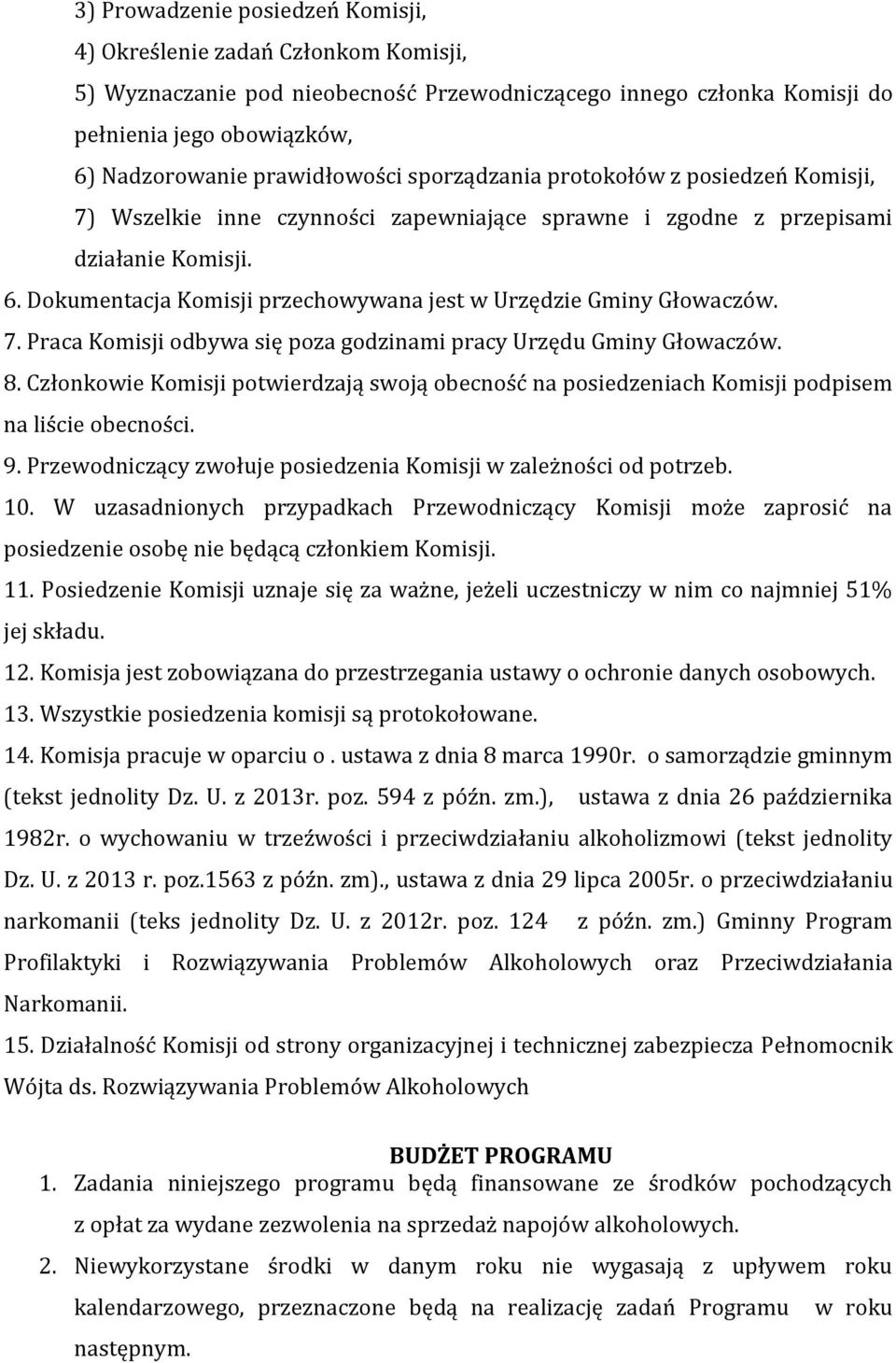 3) Prowadzenie posiedzeń Komisji,
4) Określenie zadań Członkom Komisji,
5) Wyznaczanie pod nieobecność Przewodniczącego innego członka Komisji do pełnienia jego obowiązków,
6) Nadzorowanie prawidłowości sporządzania protokołów z posiedzeń Komisji,
7) Wszelkie inne czynności zapewniające sprawne i zgodne z przepisami działanie Komisji.

6. Dokumentacja Komisji przechowywana jest w Urzędzie Gminy Głowaczów.
7. Praca Komisji odbywa się poza godzinami pracy Urzędu Gminy Głowaczów.
8. Członkowie Komisji potwierdzają swoją obecność na posiedzeniach Komisji podpisem na liście obecności.
9. Przewodniczący zwołuje posiedzenia Komisji w zależności od potrzeb.
10. W uzasadnionych przypadkach Przewodniczący Komisji może zaprosić na posiedzenie osobę nie będącą członkiem Komisji.
11. Posiedzenie Komisji uznaje się za ważne, jeżeli uczestniczy w nim co najmniej 51% jej składu.
12. Komisja jest zobowiązana do przestrzegania ustawy o ochronie danych osobowych.
13. Wszystkie posiedzenia komisji są protokołowane.
14. Komisja pracuje w oparciu o . ustawa z dnia 8 marca 1990r. o samorządzie gminnym (tekst jednolity Dz. U. z 2013r. poz. 594 z późn. zm.), ustawa z dnia 26 października 1982r. o wychowaniu w trzeźwości i przeciwdziałaniu alkoholizmowi (tekst jednolity Dz. U. z 2013 r. poz.1563 z późn. zm)., ustawa z dnia 29 lipca 2005r. o przeciwdziałaniu narkomanii (teks jednolity Dz. U. z 2012r. poz. 124 z późn. zm.) Gminny Program Profilaktyki i Rozwiązywania Problemów Alkoholowych oraz Przeciwdziałania Narkomanii.
15. Działalność Komisji od strony organizacyjnej i technicznej zabezpiecza Pełnomocnik Wójta ds. Rozwiązywania Problemów Alkoholowych

BUDŻET PROGRAMU
1. Zadania niniejszego programu będą finansowane ze środków pochodzących z opłat za wydane zezwolenia na sprzedaż napojów alkoholowych.
2. Niewykorzystane środki w danym roku nie wygasają z upływem roku kalendarzowego, przeznaczone będą na realizację zadań Programu w roku następnym.